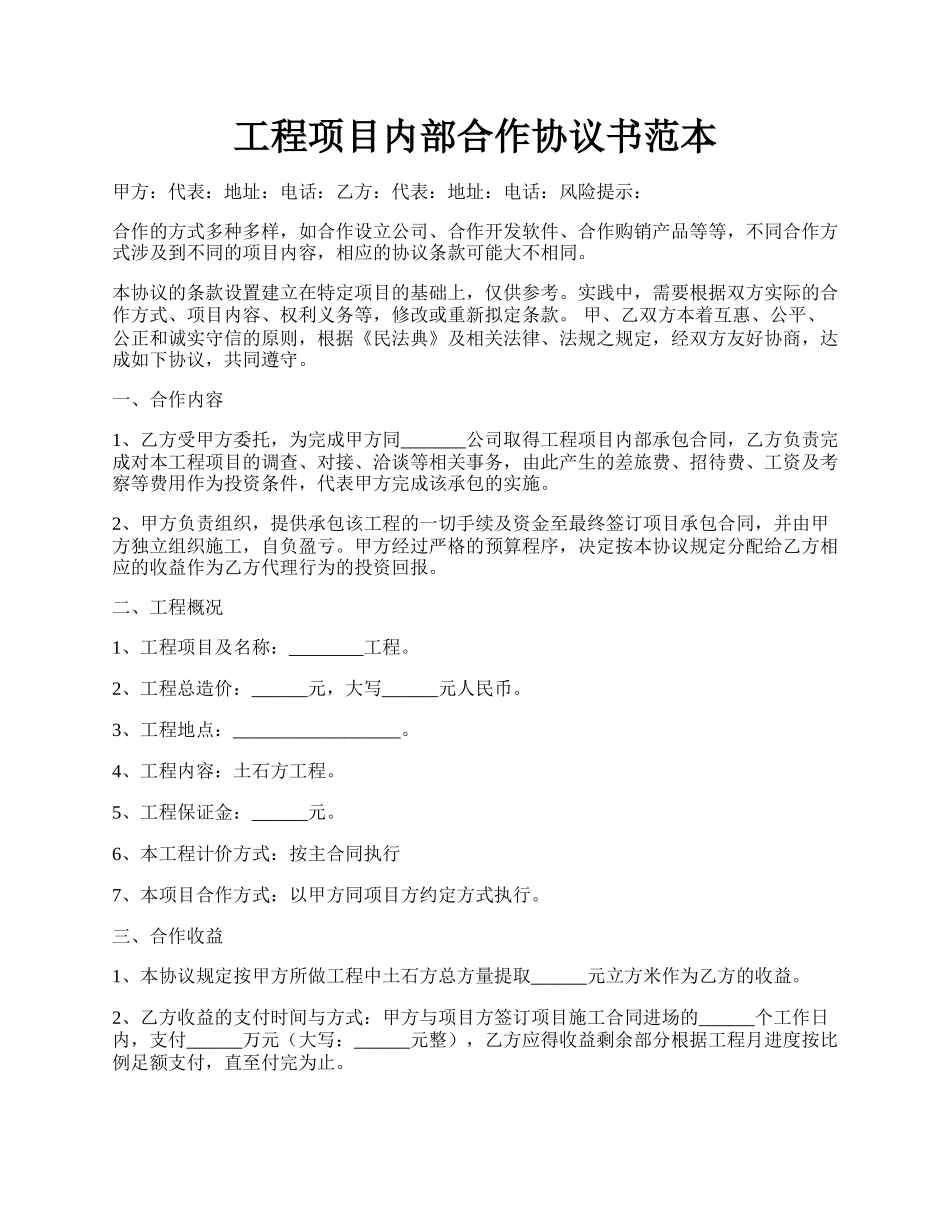 工程项目内部合作协议书范本

甲方：代表：地址：电话：乙方：代表：地址：电话：风险提示：

合作的方式多种多样，如合作设立公司、合作开发软件、合作购销产品等等，不同合作方式涉及到不同的项目内容，相应的协议条款可能大不相同。

本协议的条款设置建立在特定项目的基础上，仅供参考。实践中，需要根据双方实际的合作方式、项目内容、权利义务等，修改或重新拟定条款。 甲、乙双方本着互惠、公平、公正和诚实守信的原则，根据《民法典》及相关法律、法规之规定，经双方友好协商，达成如下协议，共同遵守。

一、合作内容

1、乙方受甲方委托，为完成甲方同_______公司取得工程项目内部承包合同，乙方负责完成对本工程项目的调查、对接、洽谈等相关事务，由此产生的差旅费、招待费、工资及考察等费用作为投资条件，代表甲方完成该承包的实施。

2、甲方负责组织，提供承包该工程的一切手续及资金至最终签订项目承包合同，并由甲方独立组织施工，自负盈亏。甲方经过严格的预算程序，决定按本协议规定分配给乙方相应的收益作为乙方代理行为的投资回报。

二、工程概况

1、工程项目及名称：________工程。

2、工程总造价：______元，大写______元人民币。

3、工程地点：__________________。

4、工程内容：土石方工程。

5、工程保证金：______元。

6、本工程计价方式：按主合同执行

7、本项目合作方式：以甲方同项目方约定方式执行。

三、合作收益

1、本协议规定按甲方所做工程中土石方总方量提取______元立方米作为乙方的收益。

2、乙方收益的支付时间与方式：甲方与项目方签订项目施工合同进场的______个工作日内，支付______万元（大写：______元整），乙方应得收益剩余部分根据工程月进度按比例足额支付，直至付完为止。